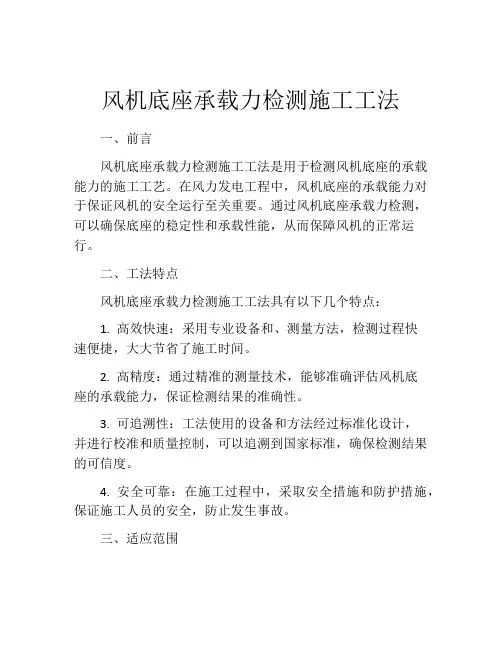 风机底座承载力检测施工工法

一、前言

风机底座承载力检测施工工法是用于检测风机底座的承载能力的施工工艺。在风力发电工程中，风机底座的承载能力对于保证风机的安全运行至关重要。通过风机底座承载力检测，可以确保底座的稳定性和承载性能，从而保障风机的正常运行。

二、工法特点

风机底座承载力检测施工工法具有以下几个特点：

1. 高效快速：采用专业设备和、测量方法，检测过程快速便捷，大大节省了施工时间。

2. 高精度：通过精准的测量技术，能够准确评估风机底座的承载能力，保证检测结果的准确性。

3. 可追溯性：工法使用的设备和方法经过标准化设计，并进行校准和质量控制，可以追溯到国家标准，确保检测结果的可信度。

4. 安全可靠：在施工过程中，采取安全措施和防护措施，保证施工人员的安全，防止发生事故。

三、适应范围